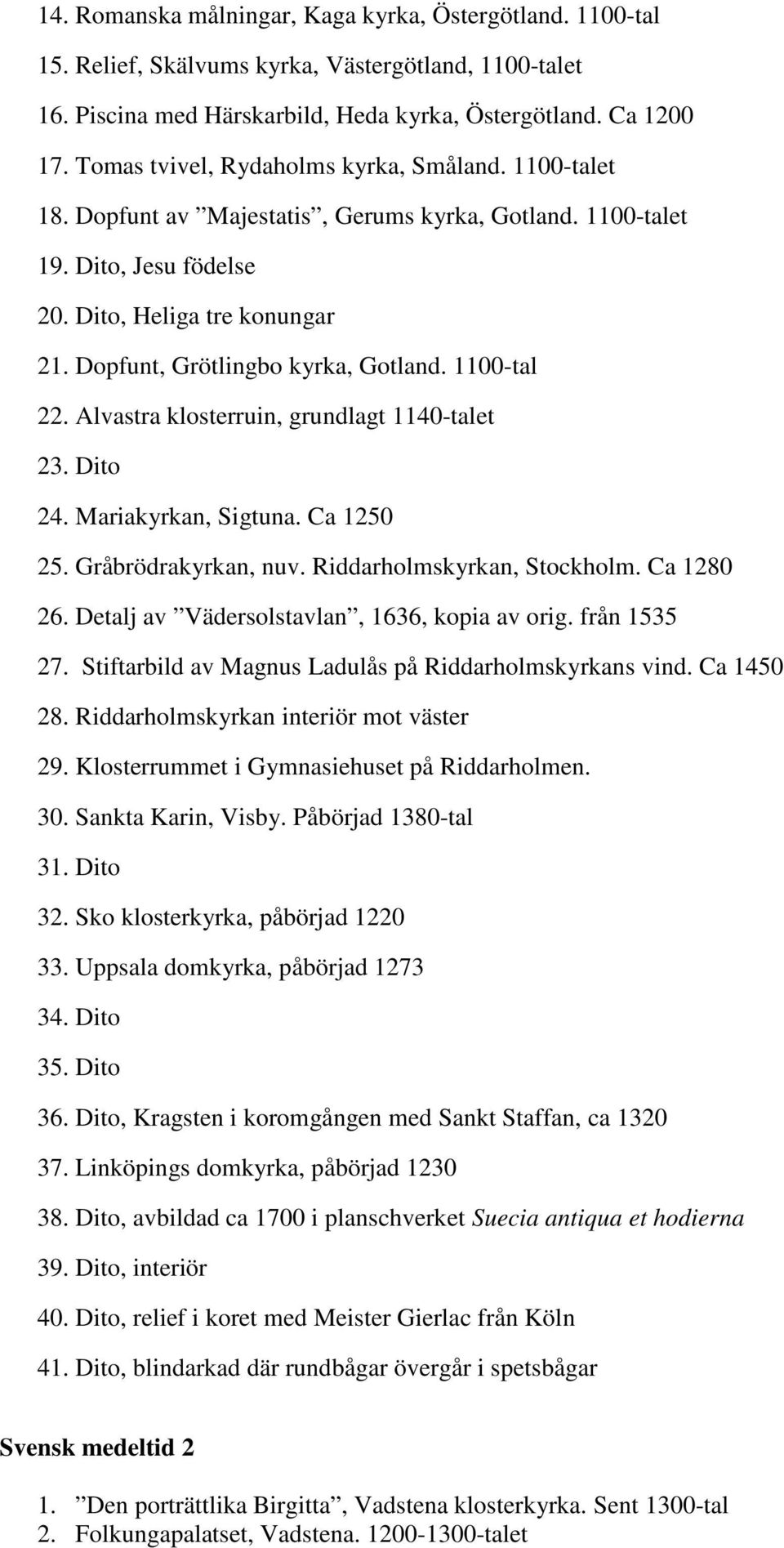 14. Romanska målningar, Kaga kyrka, Östergötland. 1100-tal
15. Relief, Skälvums kyrka, Västergötland, 1100-talet
16. Piscina med Härskarbild, Heda kyrka, Östergötland. Ca 1200
17. Tomas tvivel, Rydaholms kyrka, Småland. 1100-talet
18. Dopfunt av ”Majestatis”, Gerums kyrka, Gotland. 1100-talet
19. Dito, Jesu födelse
20. Dito, Heliga tre konungar
21. Dopfunt, Grötlingbo kyrka, Gotland. 1100-tal
22. Alvastra klosterruin, grundlagt 1140-talet
23. Dito
24. Mariakyrkan, Sigtuna. Ca 1250
25. Gråbrödrakyrkan, nuv. Riddarholmskyrkan, Stockholm. Ca 1280
26. Detalj av ”Vädersolstavlan”, 1636, kopia av orig. från 1535
27. Stiftarbild av Magnus Ladulås på Riddarholmskyrkans vind. Ca 1450
28. Riddarholmskyrkan interiör mot väster
29. Klosterrummet i Gymnasiehuset på Riddarholmen.
30. Sankta Karin, Visby. Påbörjad 1380-tal
31. Dito
32. Sko klosterkyrka, påbörjad 1220
33. Uppsala domkyrka, påbörjad 1273
34. Dito
35. Dito
36. Dito, Kragsten i koromgången med Sankt Staffan, ca 1320
37. Linköpings domkyrka, påbörjad 1230
38. Dito, avbildad ca 1700 i planschverket Suecia antiqua et hodierna
39. Dito, interiör
40. Dito, relief i koret med Meister Gierlac från Köln
41. Dito, blindarkad där rundbågar övergår i spetsbågar

Svensk medeltid 2

1. ”Den porträttlika Birgitta”, Vadstena klosterkyrka. Sent 1300-tal
2. Folkungapalatset, Vadstena. 1200-1300-talet